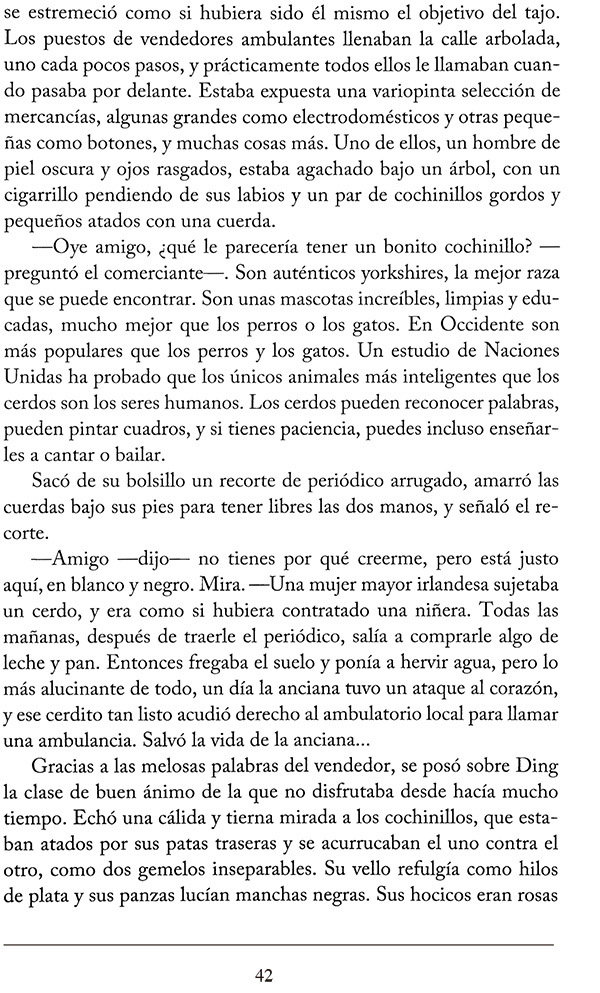 se estremeció como si hubiera sido él mismo el objetivo del tajo. Los puestos de vendedores ambulantes llenaban la calle arbolada, uno cada pocos pasos, y prácticamente todos ellos le llamaban cuando pasaba por delante. Estaba expuesta una variopinta selección de mercancías, algunas grandes como electrodomésticos y otras pequeñas como botones, y muchas cosas más. Uno de ellos, un hombre de piel oscura y ojos rasgados, estaba agachado bajo un árbol, con un cigarrillo pendiendo de sus labios y un par de cochinillos gordos y pequeños atados con una cuerda.

—Oye amigo, ¿qué le parecería tener un bonito cochinillo? —preguntó el comerciante—. Son auténticos yorkshires, la mejor raza que se puede encontrar. Son unas mascotas increíbles, limpias y educadas, mucho mejor que los perros o los gatos. En Occidente son más populares que los perros y los gatos. Un estudio de Naciones Unidas ha probado que los únicos animales más inteligentes que los cerdos son los seres humanos. Los cerdos pueden reconocer palabras, pueden pintar cuadros, y si tienes paciencia, puedes incluso enseñarles a cantar o bailar.

Sacó de su bolsillo un recorte de periódico arrugado, amarró las cuerdas bajo sus pies para tener libres las dos manos, y señaló el recorte.

—Amigo —dijo— no tienes por qué creerme, pero está justo aquí, en blanco y negro. Mira. —Una mujer mayor irlandesa sujetaba un cerdo, y era como si hubiera contratado una niñera. Todas las mañanas, después de traerle el periódico, salía a comprarle algo de leche y pan. Entonces fregaba el suelo y ponía a hervir agua, pero lo más alucinante de todo, un día la anciana tuvo un ataque al corazón, y ese cerdito tan listo acudió derecho al ambulatorio local para llamar una ambulancia. Salvó la vida de la anciana...

Gracias a las melosas palabras del vendedor, se posó sobre Ding la clase de buen ánimo de la que no disfrutaba desde hacía mucho tiempo. Echó una cálida y tierna mirada a los cochinillos, que estaban atados por sus patas traseras y se acurrucaban el uno contra el otro, como dos gemelos inseparables. Su vello refulgía como hilos de plata y sus panzas lucían manchas negras. Sus hocicos eran rosas

42